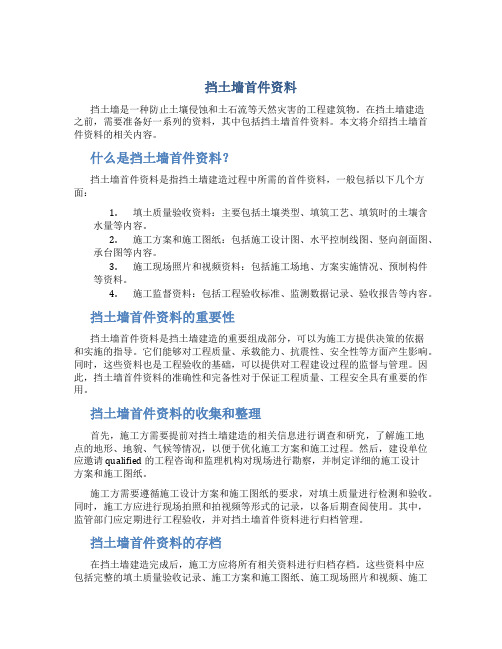 挡土墙首件资料

挡土墙是一种防止土壤侵蚀和土石流等天然灾害的工程建筑物。在挡土墙建造之前，需要准备好一系列的资料，其中包括挡土墙首件资料。本文将介绍挡土墙首件资料的相关内容。

什么是挡土墙首件资料？

挡土墙首件资料是指挡土墙建造过程中所需的首件资料，一般包括以下几个方面：

1. 填土质量验收资料：主要包括土壤类型、填筑工艺、填筑时的土壤含水量等内容。
2. 施工方案和施工图纸：包括施工设计图、水平控制线图、竖向剖面图、承台图等内容。
3. 施工现场照片和视频资料：包括施工场地、方案实施情况、预制构件等资料。
4. 施工监督资料：包括工程验收标准、监测数据记录、验收报告等内容。

挡土墙首件资料的重要性

挡土墙首件资料是挡土墙建造的重要组成部分，可以为施工方提供决策的依据和实施的指导。它们能够对工程质量、承载能力、抗震性、安全性等方面产生影响。同时，这些资料也是工程验收的基础，可以提供对工程建设过程的监督与管理。因此，挡土墙首件资料的准确性和完备性对于保证工程质量、工程安全具有重要的作用。

挡土墙首件资料的收集和整理

首先，施工方需要提前对挡土墙建造的相关信息进行调查和研究，了解施工地点的地形、地貌、气候等情况，以便于优化施工方案和施工过程。然后，建设单位应邀请 qualified 的工程咨询和监理机构对现场进行勘察，并制定详细的施工设计方案和施工图纸。

施工方需要遵循施工设计方案和施工图纸的要求，对填土质量进行检测和验收。同时，施工方应进行现场拍照和拍视频等形式的记录，以备后期查阅使用。其中，监管部门应定期进行工程验收，并对挡土墙首件资料进行归档管理。

挡土墙首件资料的存档

在挡土墙建造完成后，施工方应将所有相关资料进行归档存档。这些资料中应包括完整的填土质量验收记录、施工方案和施工图纸、施工现场照片和视频、施工